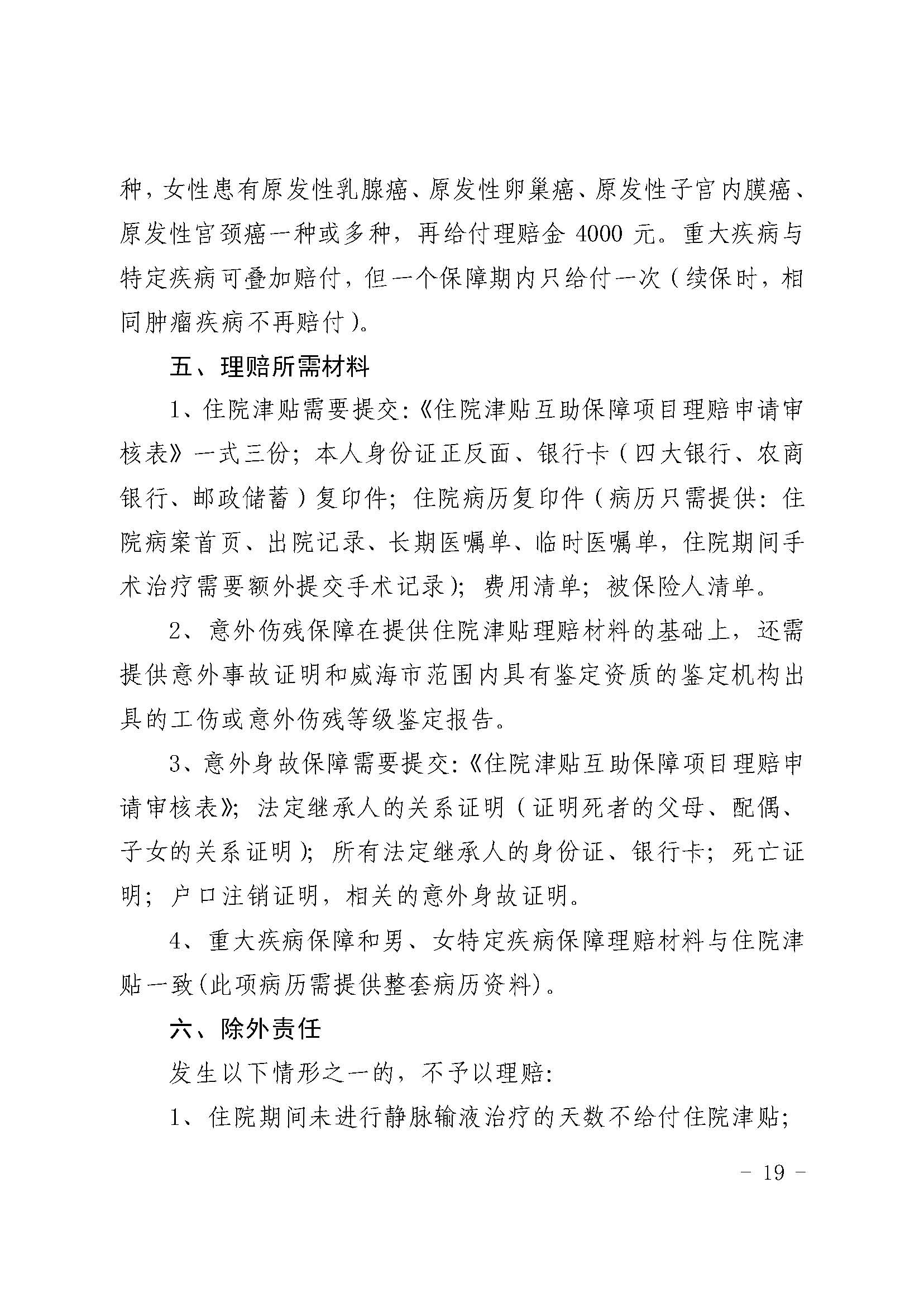 种，女性患有原发性乳腺癌、原发性卵巢癌、原发性子宫内膜癌、原发性宫颈癌一种或多种，再给付理赔金 4000 元。重大疾病与特定疾病可叠加赔付，但一个保障期内只给付一次（续保时，相同肿瘤疾病不再赔付）。

五、理赔所需材料

1、住院津贴需要提交:《住院津贴互助保障项目理赔申请审核表》一式三份；本人身份证正反面、银行卡（四大银行、农商银行、邮政储蓄）复印件；住院病历复印件（病历只需提供：住院病案首页、出院记录、长期医嘱单、临时医嘱单，住院期间手术治疗需要额外提交手术记录）；费用清单；被保险人清单。

2、意外伤残保障在提供住院津贴理赔材料的基础上，还需提供意外事故证明和威海市范围内具有鉴定资质的鉴定机构出具的工伤或意外伤残等级鉴定报告。

3、意外身故保障需要提交:《住院津贴互助保障项目理赔申请审核表》；法定继承人的关系证明（证明死者的父母、配偶、子女的关系证明）；所有法定继承人的身份证、银行卡；死亡证明；户口注销证明，相关的意外身故证明。

4、重大疾病保障和男、女特定疾病保障理赔材料与住院津贴一致(此项病历需提供整套病历资料)。

六、除外责任

发生以下情形之一的，不予以理赔:

1、住院期间未进行静脉输液治疗的天数不给付住院津贴;

- 19 -